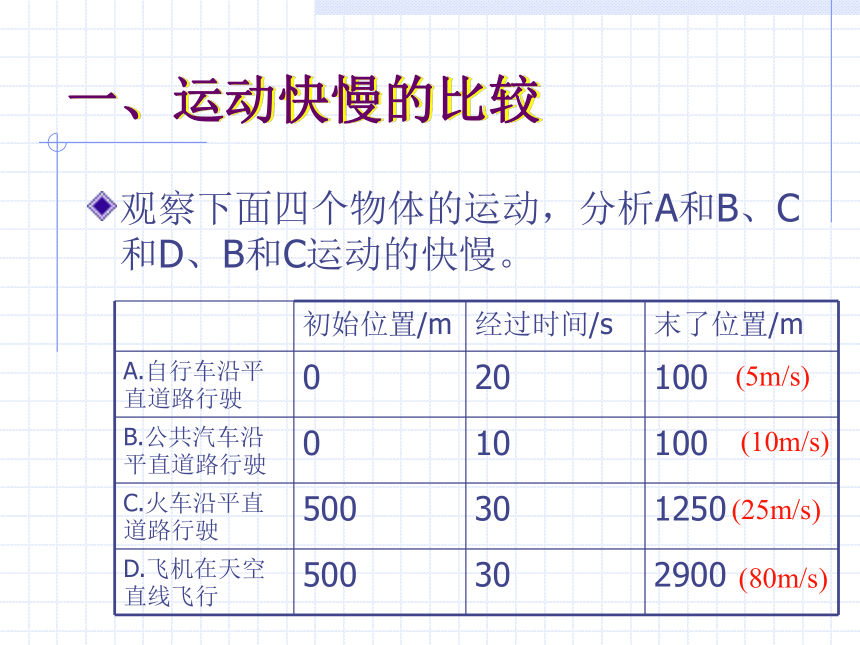 一、运动快慢的比较

观察下面四个物体的运动，分析A和B、C和D、B和C运动的快慢。

| | 初始位置/m | 经过时间/s | 末了位置/m |
|---|---|---|---|
| A.自行车沿平直道路行驶 | 0 | 20 | 100 (5m/s) |
| B.公共汽车沿平直道路行驶 | 0 | 10 | 100 (10m/s) |
| C.火车沿平直道路行驶 | 500 | 30 | 1250 (25m/s) |
| D.飞机在天空直线飞行 | 500 | 30 | 2900 (80m/s) |